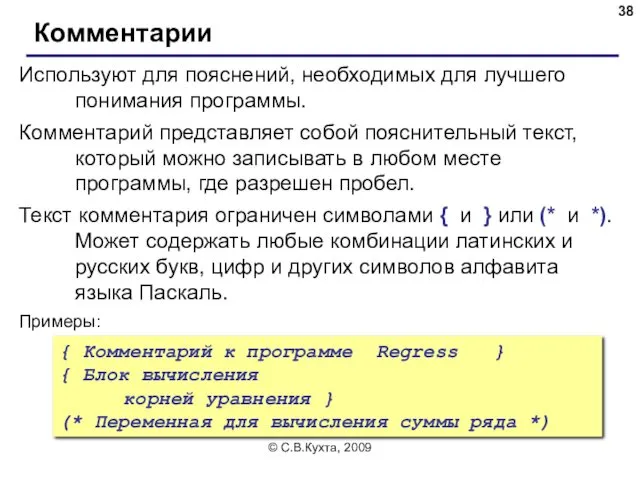 38

Комментарии

Используют для пояснений, необходимых для лучшего понимания программы.

Комментарий представляет собой пояснительный текст, который можно записывать в любом месте программы, где разрешен пробел.

Текст комментария ограничен символами { и } или (* и *). Может содержать любые комбинации латинских и русских букв, цифр и других символов алфавита языка Паскаль.

Примеры:

{ Комментарий к программе Regress }
{ Блок вычисления
корней уравнения }
(* Переменная для вычисления суммы ряда *)

© С.В.Кухта, 2009